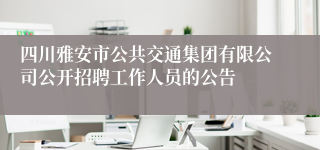 四川雅安市公共交通集团有限公司公开招聘工作人员的公告